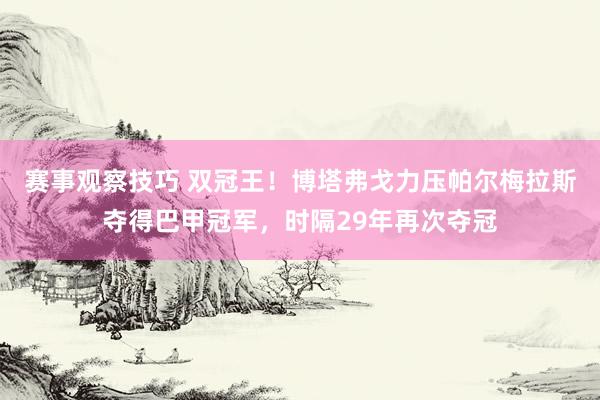 赛事观察技巧 双冠王！博塔弗戈力压帕尔梅拉斯夺得巴甲冠军，时隔29年再次夺冠